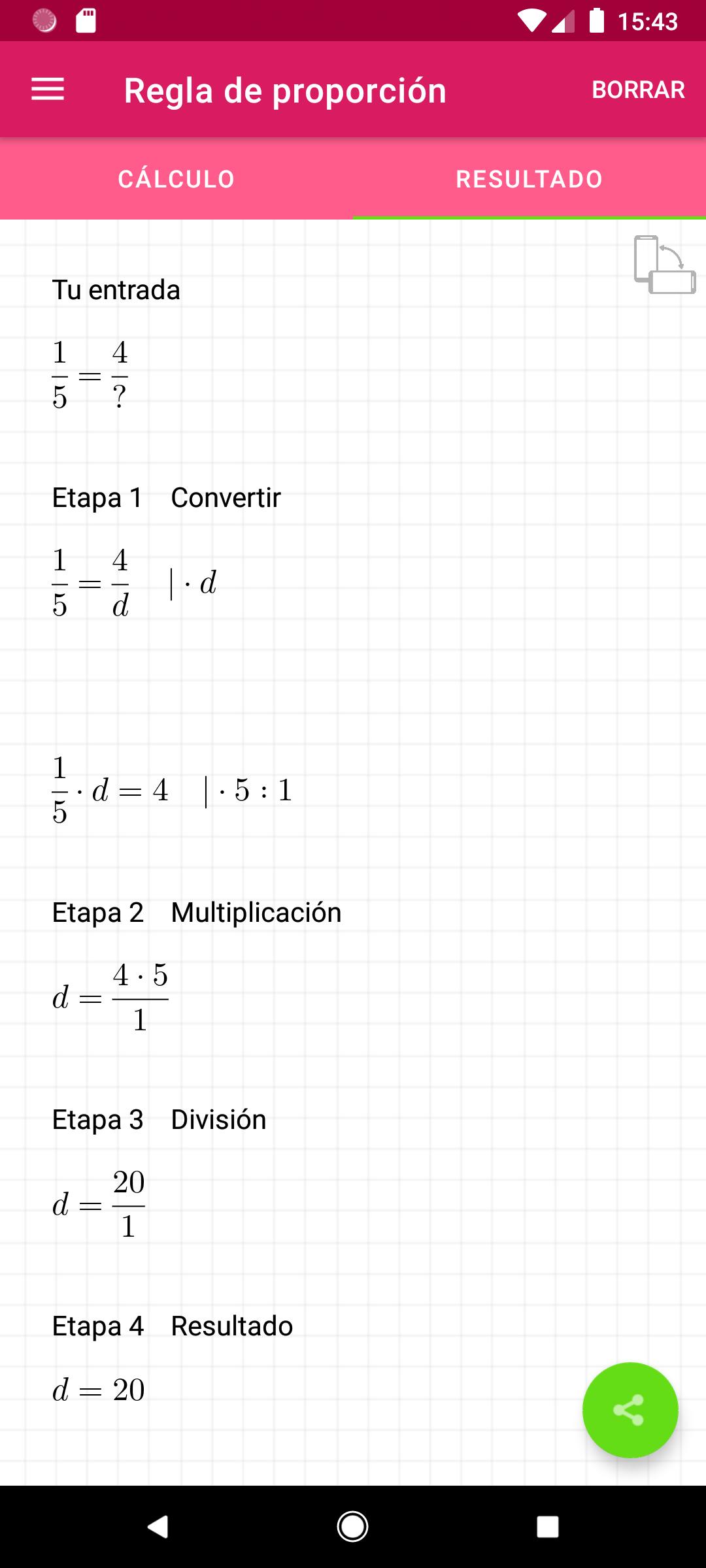 15:43

Regla de proporción

BORRAR

CÁLCULO

RESULTADO

Tu entrada

$\frac{1}{5} = \frac{4}{?}$

Etapa 1 Convertir

$\frac{1}{5} = \frac{4}{d} \quad | \cdot d$

$\frac{1}{5} \cdot d = 4 \quad | \cdot 5 : 1$

Etapa 2 Multiplicación

$d = \frac{4 \cdot 5}{1}$

Etapa 3 División

$d = \frac{20}{1}$

Etapa 4 Resultado

$d = 20$